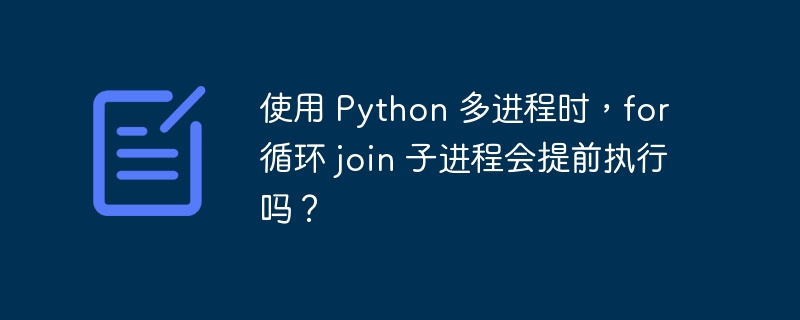 使用 Python 多进程时，for 循环 join 子进程会提前执行吗？